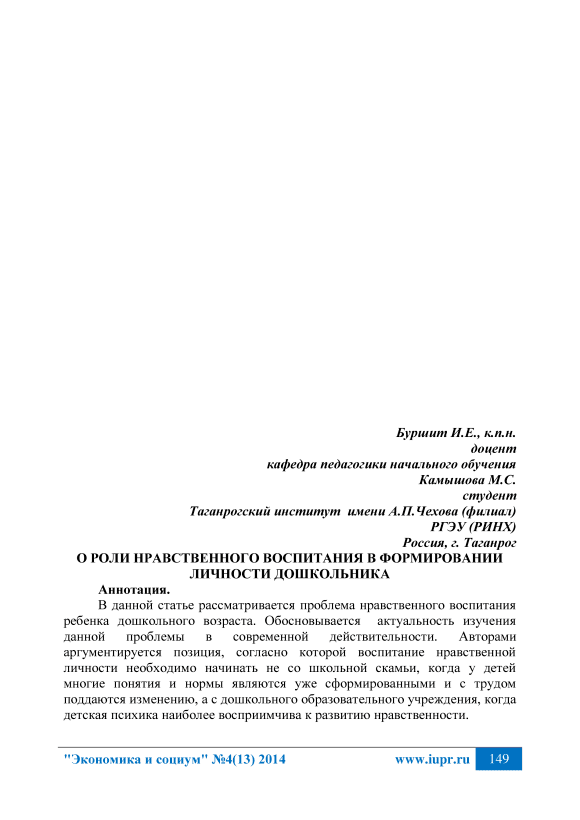 Буршит И.Е., к.п.н.
доцент
кафедра педагогики начального обучения
Камышова М.С.
студент
Таганрогский институт имени А.П.Чехова (филиал)
РГЭУ (РИНХ)
Россия, г. Таганрог

О РОЛИ НРАВСТВЕННОГО ВОСПИТАНИЯ В ФОРМИРОВАНИИ ЛИЧНОСТИ ДОШКОЛЬНИКА

Аннотация.

В данной статье рассматривается проблема нравственного воспитания ребенка дошкольного возраста. Обосновывается актуальность изучения данной проблемы в современной действительности. Авторами аргументируется позиция, согласно которой воспитание нравственной личности необходимо начинать не со школьной скамьи, когда у детей многие понятия и нормы являются уже сформированными и с трудом поддаются изменению, а с дошкольного образовательного учреждения, когда детская психика наиболее восприимчива к развитию нравственности.

"Экономика и социум" №4(13) 2014 www.iupr.ru 149